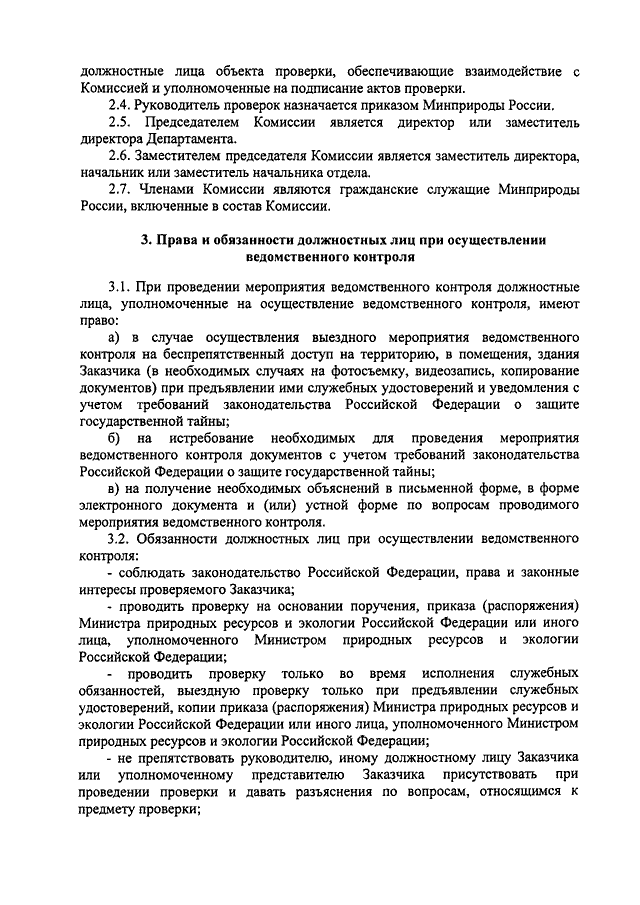 должностные лица объекта проверки, обеспечивающие взаимодействие с Комиссией и уполномоченные на подписание актов проверки.

2.4. Руководитель проверок назначается приказом Минприроды России.

2.5. Председателем Комиссии является директор или заместитель директора Департамента.

2.6. Заместителем председателя Комиссии является заместитель директора, начальник или заместитель начальника отдела.

2.7. Членами Комиссии являются гражданские служащие Минприроды России, включенные в состав Комиссии.

3. Права и обязанности должностных лиц при осуществлении ведомственного контроля

3.1. При проведении мероприятия ведомственного контроля должностные лица, уполномоченные на осуществление ведомственного контроля, имеют право:

а) в случае осуществления выездного мероприятия ведомственного контроля на беспрепятственный доступ на территорию, в помещения, здания Заказчика (в необходимых случаях на фотосъемку, видеозапись, копирование документов) при предъявлении ими служебных удостоверений и уведомления с учетом требований законодательства Российской Федерации о защите государственной тайны;

б) на истребование необходимых для проведения мероприятия ведомственного контроля документов с учетом требований законодательства Российской Федерации о защите государственной тайны;

в) на получение необходимых объяснений в письменной форме, в форме электронного документа и (или) устной форме по вопросам проводимого мероприятия ведомственного контроля.

3.2. Обязанности должностных лиц при осуществлении ведомственного контроля:

- соблюдать законодательство Российской Федерации, права и законные интересы проверяемого Заказчика;

- проводить проверку на основании поручения, приказа (распоряжения) Министра природных ресурсов и экологии Российской Федерации или иного лица, уполномоченного Министром природных ресурсов и экологии Российской Федерации;

- проводить проверку только во время исполнения служебных обязанностей, выездную проверку только при предъявлении служебных удостоверений, копии приказа (распоряжения) Министра природных ресурсов и экологии Российской Федерации или иного лица, уполномоченного Министром природных ресурсов и экологии Российской Федерации;

- не препятствовать руководителю, иному должностному лицу Заказчика или уполномоченному представителю Заказчика присутствовать при проведении проверки и давать разъяснения по вопросам, относящимся к предмету проверки;